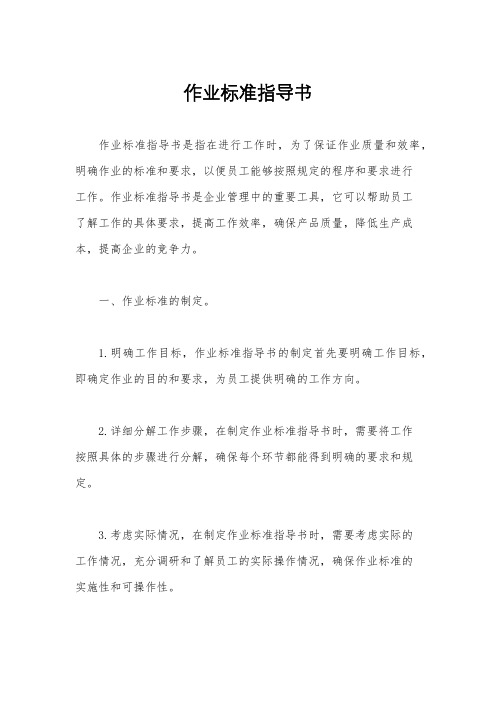 作业标准指导书

作业标准指导书是指在进行工作时，为了保证作业质量和效率，明确作业的标准和要求，以便员工能够按照规定的程序和要求进行工作。作业标准指导书是企业管理中的重要工具，它可以帮助员工了解工作的具体要求，提高工作效率，确保产品质量，降低生产成本，提高企业的竞争力。

一、作业标准的制定。

1. 明确工作目标，作业标准指导书的制定首先要明确工作目标，即确定作业的目的和要求，为员工提供明确的工作方向。

2. 详细分解工作步骤，在制定作业标准指导书时，需要将工作按照具体的步骤进行分解，确保每个环节都能得到明确的要求和规定。

3. 考虑实际情况，在制定作业标准指导书时，需要考虑实际的工作情况，充分调研和了解员工的实际操作情况，确保作业标准的实施性和可操作性。